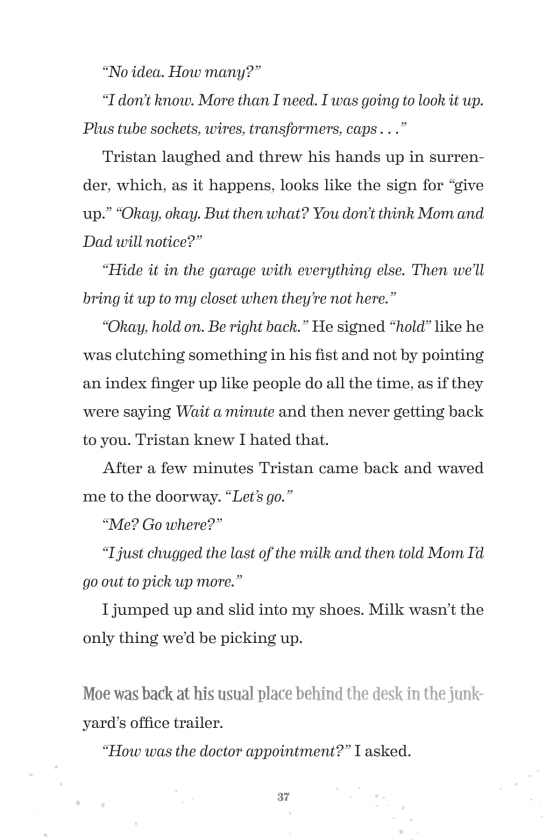 "No idea. How many?"

"I don't know. More than I need. I was going to look it up. Plus tube sockets, wires, transformers, caps . . ."

Tristan laughed and threw his hands up in surrender, which, as it happens, looks like the sign for "give up." "Okay, okay. But then what? You don't think Mom and Dad will notice?"

"Hide it in the garage with everything else. Then we'll bring it up to my closet when they're not here."

"Okay, hold on. Be right back." He signed "hold" like he was clutching something in his fist and not by pointing an index finger up like people do all the time, as if they were saying Wait a minute and then never getting back to you. Tristan knew I hated that.

After a few minutes Tristan came back and waved me to the doorway. "Let's go."

"Me? Go where?"

"I just chugged the last of the milk and then told Mom I'd go out to pick up more."

I jumped up and slid into my shoes. Milk wasn't the only thing we'd be picking up.

Moe was back at his usual place behind the desk in the junkyard's office trailer.

"How was the doctor appointment?" I asked.

37